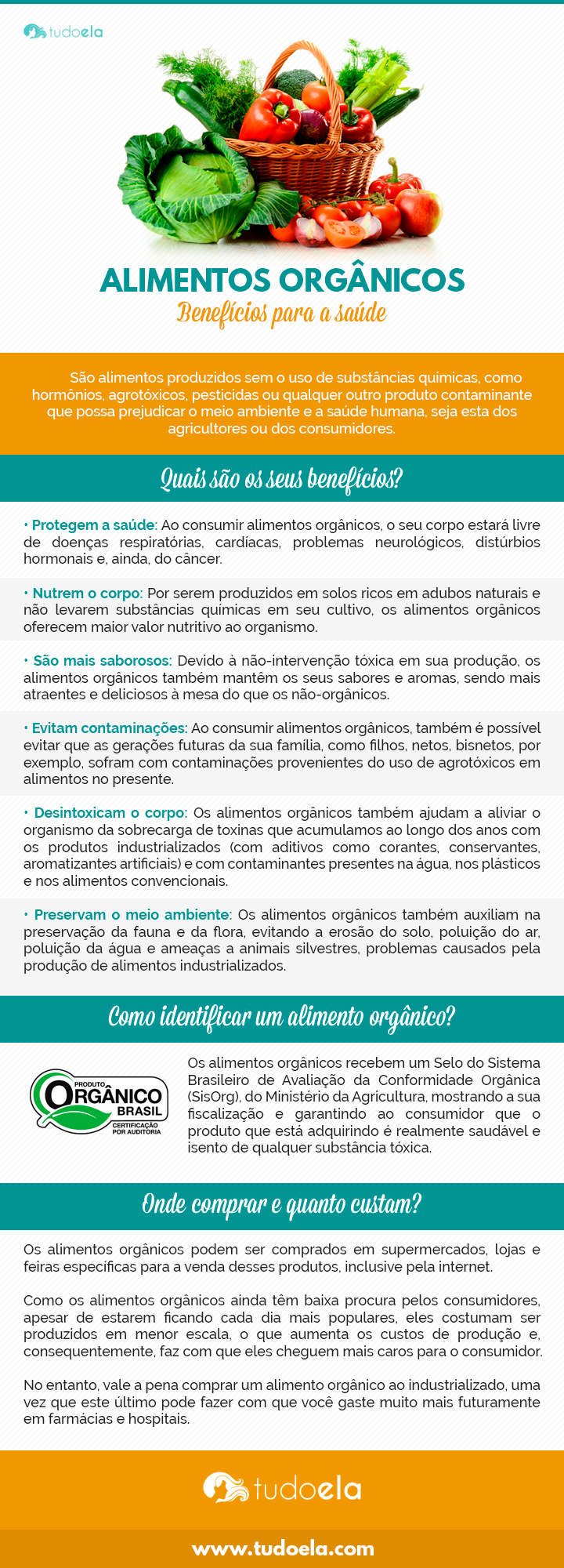 tudoela

ALIMENTOS ORGÂNICOS
Benefícios para a saúde

São alimentos produzidos sem o uso de substâncias químicas, como hormônios, agrotóxicos, pesticidas ou qualquer outro produto contaminante que possa prejudicar o meio ambiente e a saúde humana, seja esta dos agricultores ou dos consumidores.

Quais são os seus benefícios?

• Protegem a saúde: Ao consumir alimentos orgânicos, o seu corpo estará livre de doenças respiratórias, cardíacas, problemas neurológicos, distúrbios hormonais e, ainda, do câncer.

• Nutrem o corpo: Por serem produzidos em solos ricos em adubos naturais e não levarem substâncias químicas em seu cultivo, os alimentos orgânicos oferecem maior valor nutritivo ao organismo.

• São mais saborosos: Devido à não-intervenção tóxica em sua produção, os alimentos orgânicos também mantêm os seus sabores e aromas, sendo mais atraentes e deliciosos à mesa do que os não-orgânicos.

• Evitam contaminações: Ao consumir alimentos orgânicos, também é possível evitar que as gerações futuras da sua família, como filhos, netos, bisnetos, por exemplo, sofram com contaminações provenientes do uso de agrotóxicos em alimentos no presente.

• Desintoxicam o corpo: Os alimentos orgânicos também ajudam a aliviar o organismo da sobrecarga de toxinas que acumulamos ao longo dos anos com os produtos industrializados (com aditivos como corantes, conservantes, aromatizantes artificiais) e com contaminantes presentes na água, nos plásticos e nos alimentos convencionais.

• Preservam o meio ambiente: Os alimentos orgânicos também auxiliam na preservação da fauna e da flora, evitando a erosão do solo, poluição do ar, poluição da água e ameaças a animais silvestres, problemas causados pela produção de alimentos industrializados.

Como identificar um alimento orgânico?

PRODUTO ORGÂNICO BRASIL CERTIFICAÇÃO POR AUDITORIA

Os alimentos orgânicos recebem um Selo do Sistema Brasileiro de Avaliação da Conformidade Orgânica (SisOrg), do Ministério da Agricultura, mostrando a sua fiscalização e garantindo ao consumidor que o produto que está adquirindo é realmente saudável e isento de qualquer substância tóxica.

Onde comprar e quanto custam?

Os alimentos orgânicos podem ser comprados em supermercados, lojas e feiras específicas para a venda desses produtos, inclusive pela internet.

Como os alimentos orgânicos ainda têm baixa procura pelos consumidores, apesar de estarem ficando cada dia mais populares, eles costumam ser produzidos em menor escala, o que aumenta os custos de produção e, consequentemente, faz com que eles cheguem mais caros para o consumidor.

No entanto, vale a pena comprar um alimento orgânico ao industrializado, uma vez que este último pode fazer com que você gaste muito mais futuramente em farmácias e hospitais.

tudoela

www.tudoela.com